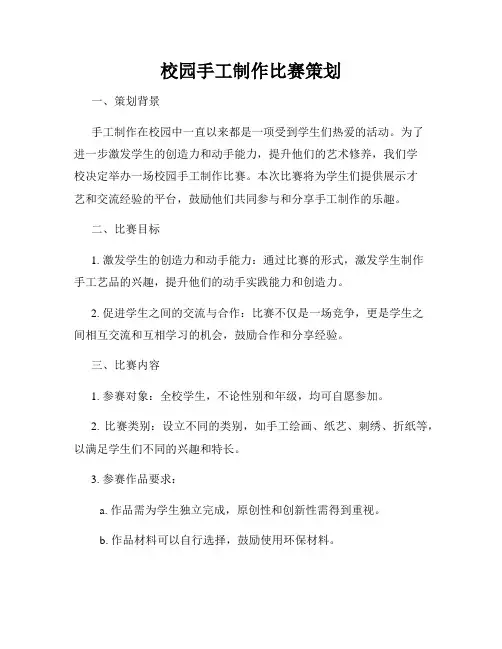 校园手工制作比赛策划

一、策划背景

手工制作在校园中一直以来都是一项受到学生们热爱的活动。为了进一步激发学生的创造力和动手能力，提升他们的艺术修养，我们学校决定举办一场校园手工制作比赛。本次比赛将为学生们提供展示才艺和交流经验的平台，鼓励他们共同参与和分享手工制作的乐趣。

二、比赛目标

1. 激发学生的创造力和动手能力：通过比赛的形式，激发学生制作手工艺品的兴趣，提升他们的动手实践能力和创造力。

2. 促进学生之间的交流与合作：比赛不仅是一场竞争，更是学生之间相互交流和互相学习的机会，鼓励合作和分享经验。

三、比赛内容

1. 参赛对象：全校学生，不论性别和年级，均可自愿参加。

2. 比赛类别：设立不同的类别，如手工绘画、纸艺、刺绣、折纸等，以满足学生们不同的兴趣和特长。

3. 参赛作品要求：

a. 作品需为学生独立完成，原创性和创新性需得到重视。

b. 作品材料可以自行选择，鼓励使用环保材料。